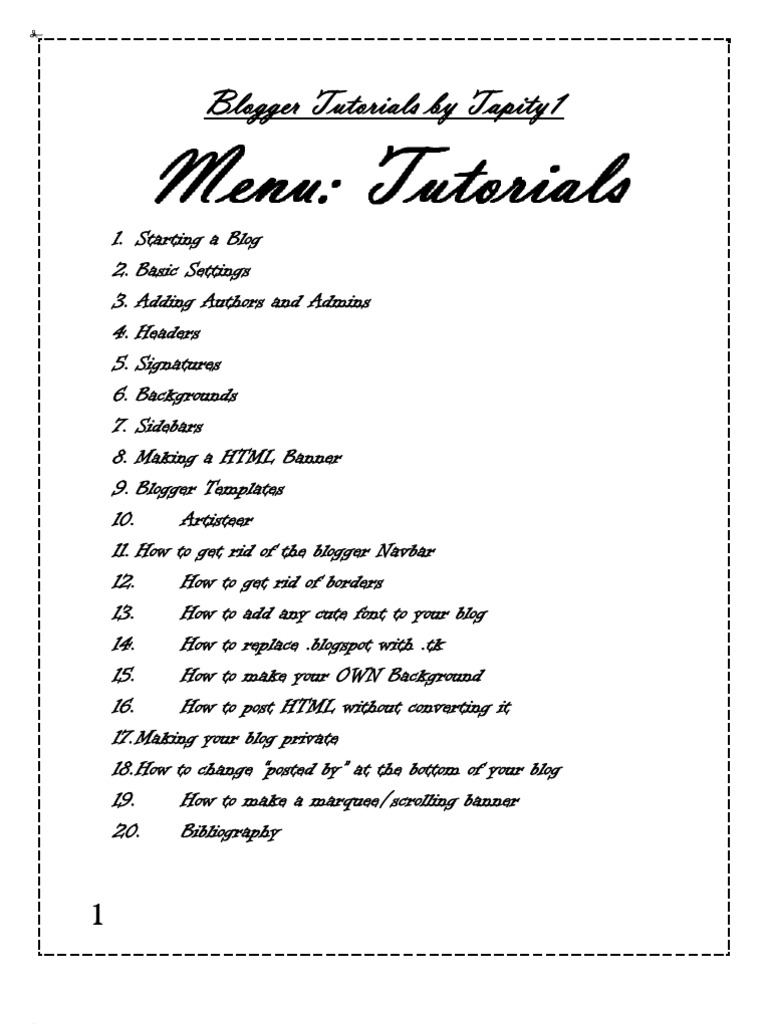 Blogger Tutorials by Tapity1

Menu: Tutorials

1. Starting a Blog
2. Basic Settings
3. Adding Authors and Admins
4. Headers
5. Signatures
6. Backgrounds
7. Sidebars
8. Making a HTML Banner
9. Blogger Templates
10. Artisteer
11. How to get rid of the blogger Navbar
12. How to get rid of borders
13. How to add any cute font to your blog
14. How to replace .blogspot with .tk
15. How to make your OWN Background
16. How to post HTML without converting it
17. Making your blog private
18. How to change "posted by" at the bottom of your blog
19. How to make a marquee/scrolling banner
20. Bibliography

1